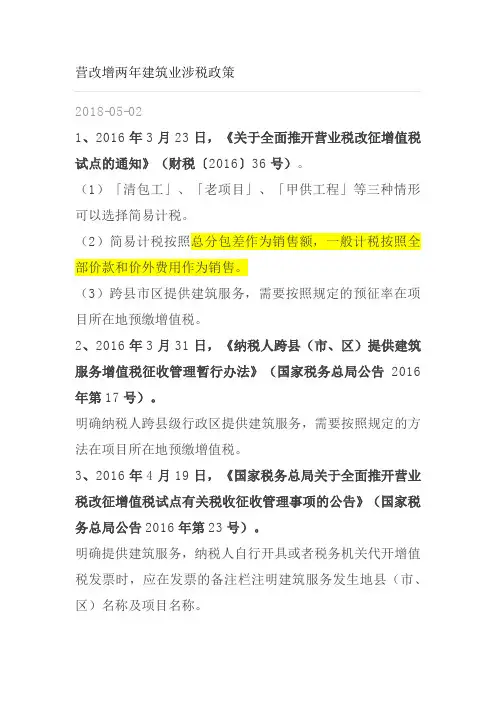 营改增两年建筑业涉税政策

2018-05-02

1、2016 年 3 月 23 日，《关于全面推开营业税改征增值税试点的通知》（财税〔2016〕36 号）。

（1）「清包工」、「老项目」、「甲供工程」等三种情形可以选择简易计税。

（2）简易计税按照总分包差作为销售额，一般计税按照全部价款和价外费用作为销售。

（3）跨县市区提供建筑服务，需要按照规定的预征率在项目所在地预缴增值税。

2、2016 年 3 月 31 日，《纳税人跨县（市、区）提供建筑服务增值税征收管理暂行办法》（国家税务总局公告 2016 年第 17 号）。

明确纳税人跨县级行政区提供建筑服务，需要按照规定的方法在项目所在地预缴增值税。

3、2016 年 4 月 19 日，《国家税务总局关于全面推开营业税改征增值税试点有关税收征收管理事项的公告》（国家税务总局公告 2016 年第 23 号）。

明确提供建筑服务，纳税人自行开具或者税务机关代开增值税发票时，应在发票的备注栏注明建筑服务发生地县（市、区）名称及项目名称。